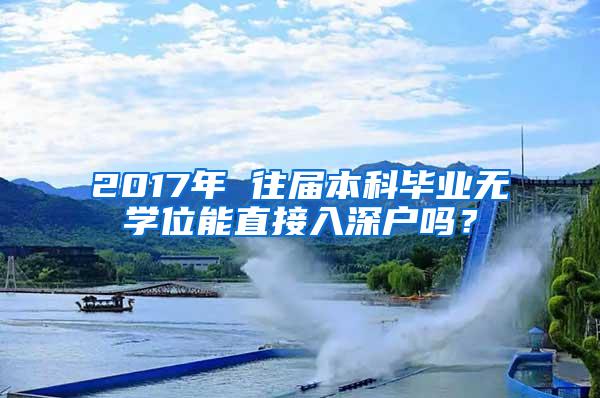 2017年 往届本科毕业无学位能直接入深户吗？